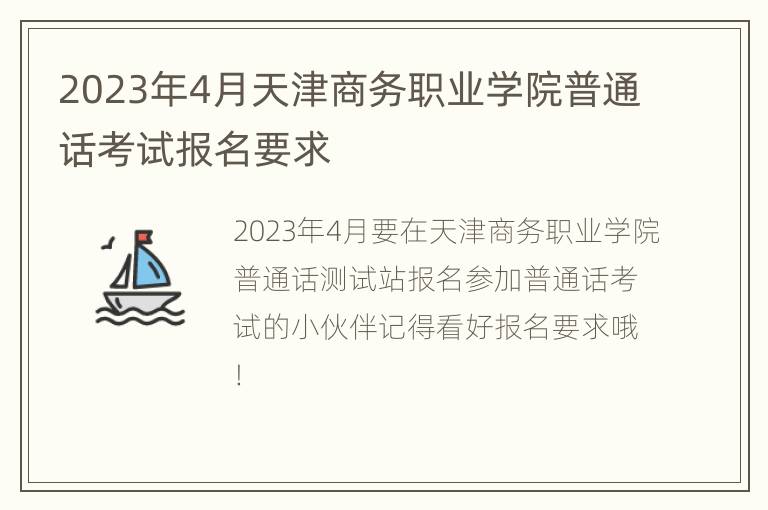 2023年4月天津商务职业学院普通话考试报名要求

2023年4月要在天津商务职业学院普通话测试站报名参加普通话考试的小伙伴记得看好报名要求哦！